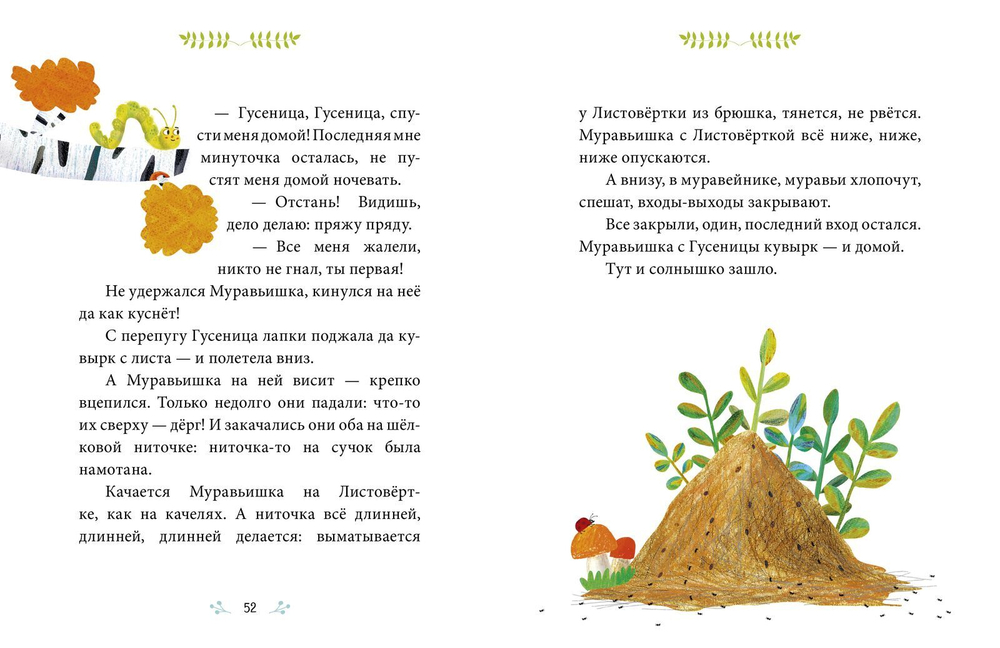 — Гусеница, Гусеница, спусти меня домой! Последняя мне минуточка осталась, не пустят меня домой ночевать.

— Отстань! Видишь, дело делаю: пряжу пряду.

— Все меня жалели, никто не гнал, ты первая!

Не удержался Муравьишка, кинулся на неё да как куснёт!

С перепугу Гусеница лапки поджала да кувырк с листа — и полетела вниз.

А Муравьишка на ней висит — крепко вцепился. Только недолго они падали: что-то их сверху — дёрг! И закачались они оба на шёлковой ниточке: ниточка-то на сучок была намотана.

Качается Муравьишка на Листовёртке, как на качелях. А ниточка всё длинней, длинней, длинней делается: выматывается

52

у Листовёртки из брюшка, тянется, не рвётся. Муравьишка с Листовёрткой всё ниже, ниже, ниже опускаются.

А внизу, в муравейнике, муравьи хлопочут, спешат, входы-выходы закрывают.

Все закрыли, один, последний вход остался. Муравьишка с Гусеницы кувырк — и домой.

Тут и солнышко зашло.